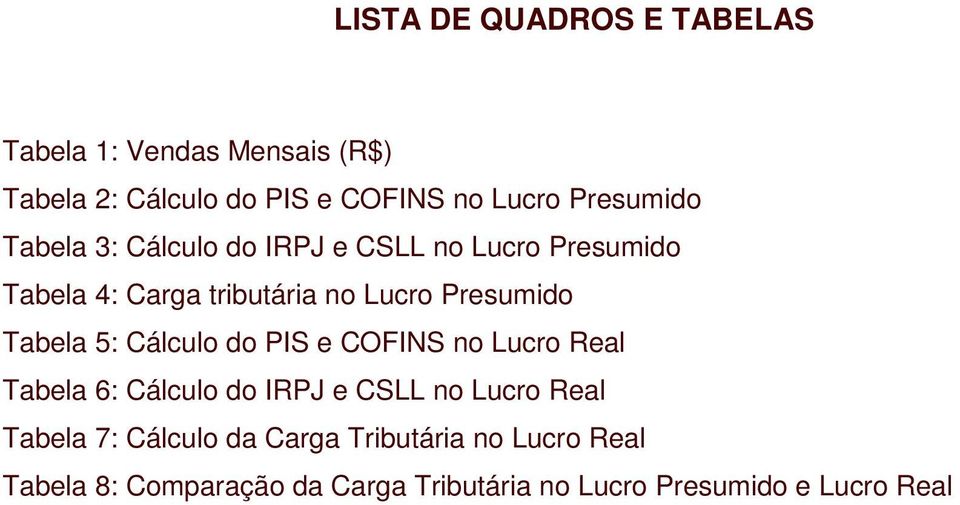 LISTA DE QUADROS E TABELAS

Tabela 1: Vendas Mensais (R$)

Tabela 2: Cálculo do PIS e COFINS no Lucro Presumido

Tabela 3: Cálculo do IRPJ e CSLL no Lucro Presumido

Tabela 4: Carga tributária no Lucro Presumido

Tabela 5: Cálculo do PIS e COFINS no Lucro Real

Tabela 6: Cálculo do IRPJ e CSLL no Lucro Real

Tabela 7: Cálculo da Carga Tributária no Lucro Real

Tabela 8: Comparação da Carga Tributária no Lucro Presumido e Lucro Real